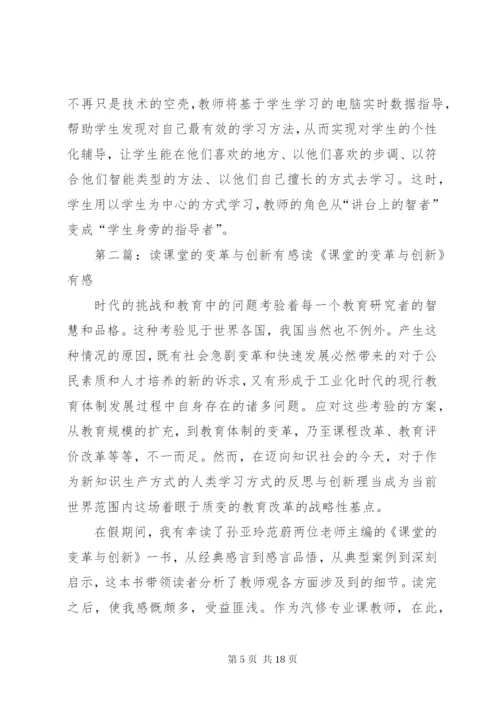 不再只是技术的空壳，教师将基于学生学习的电脑实时数据指导，帮助学生发现对自己最有效的学习方法，从而实现对学生的个性化辅导，让学生能在他们喜欢的地方、以他们喜欢的步调、以符合他们智能类型的方法、以他们自己擅长的方式去学习。这时，学生用以学生为中心的方式学习，教师的角色从“讲台上的智者”变成“学生身旁的指导者”。

第二篇：读课堂的变革与创新有感读《课堂的变革与创新》有感

时代的挑战和教育中的问题考验着每一个教育研究者的智慧和品格。这种考验见于世界各国，我国当然也不例外。产生这种情况的原因，既有社会急剧变革和快速发展必然带来的对于公民素质和人才培养的新的诉求，又有形成于工业化时代的现行教育体制发展过程中自身存在的诸多问题。应对这些考验的方案，从教育规模的扩充，到教育体制的变革，乃至课程改革、教育评价改革等等，不一而足。然而，在迈向知识社会的今天，对于作为新知识生产方式的人类学习方式的反思与创新理当成为当前世界范围内这场着眼于质变的教育改革的战略性基点。

在假期间，我有幸读了孙亚玲范蔚两位老师主编的《课堂的变革与创新》一书，从经典感言到感言品悟，从典型案例到深刻启示，这本书带领读者分析了教师观各方面涉及到的细节。读完之后，使我感慨颇多，受益匪浅。作为汽修专业课教师，在此，

第 5 页 共 18 页